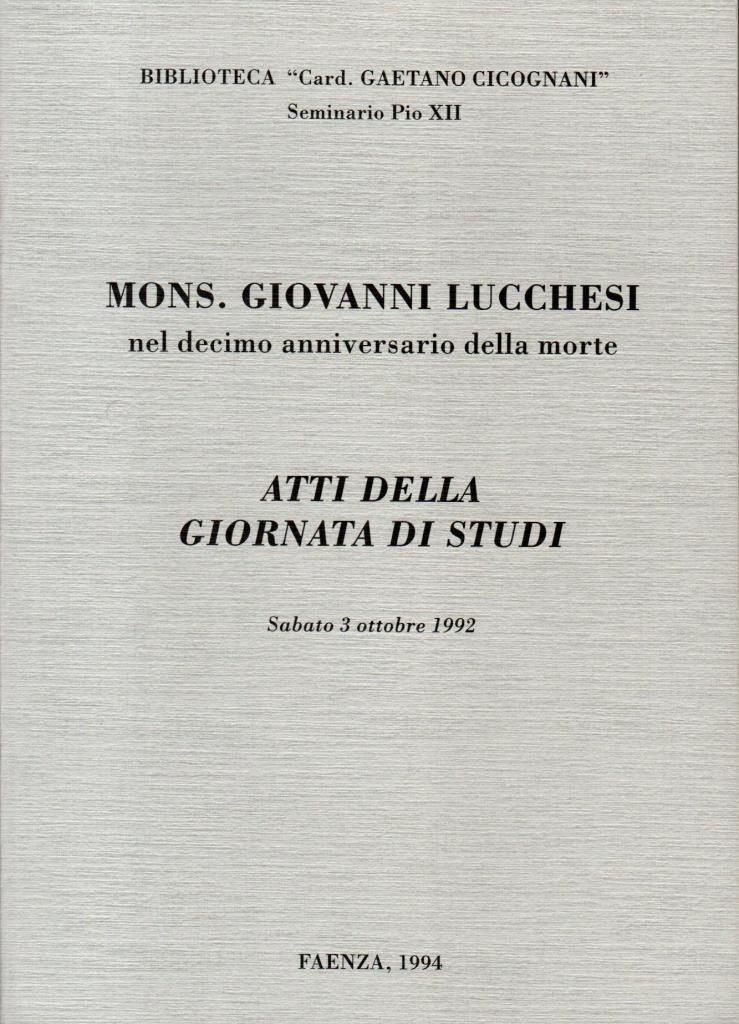 BIBLIOTECA "Card. GAETANO CICOGNANI"
Seminario Pio XII

MONS. GIOVANNI LUCCHESI
nel decimo anniversario della morte

ATTI DELLA
GIORNATA DI STUDI

Sabato 3 ottobre 1992

FAENZA, 1994